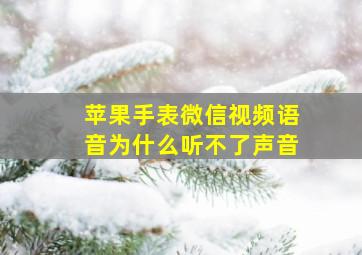 苹果手表微信视频语音为什么听不了声音